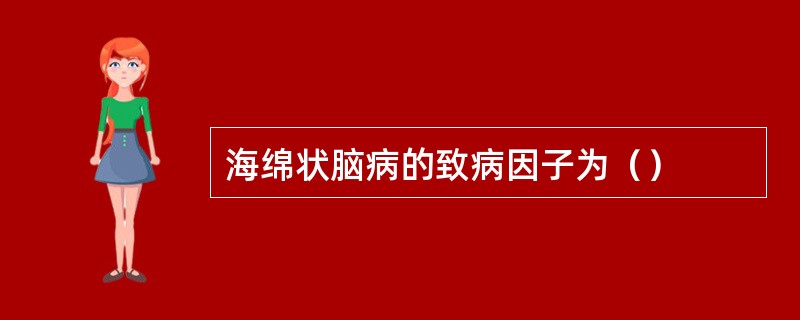 海绵状脑病的致病因子为（）